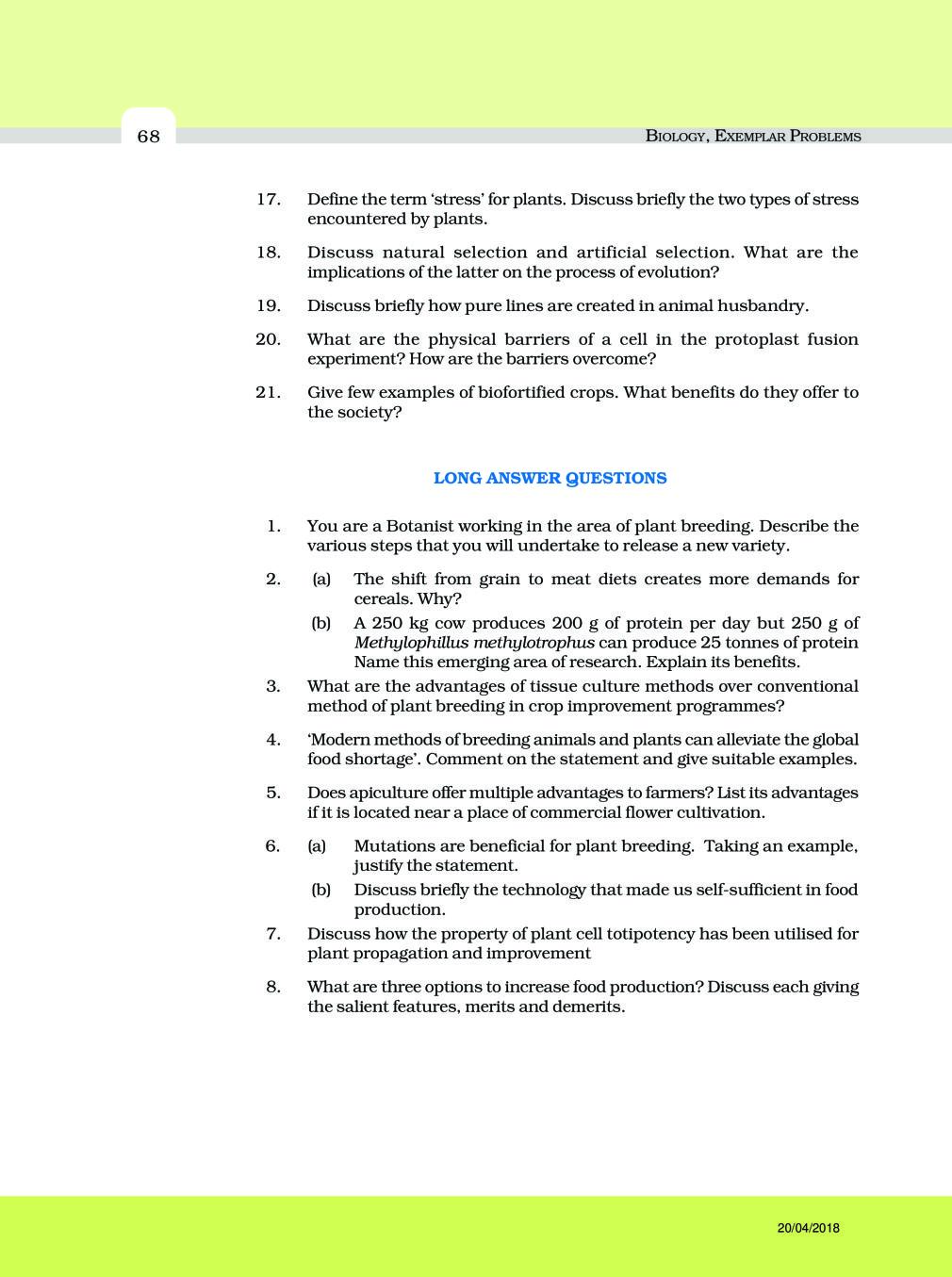 68

BIOLOGY, EXEMPLAR PROBLEMS

17. Define the term 'stress' for plants. Discuss briefly the two types of stress encountered by plants.

18. Discuss natural selection and artificial selection. What are the implications of the latter on the process of evolution?

19. Discuss briefly how pure lines are created in animal husbandry.

20. What are the physical barriers of a cell in the protoplast fusion experiment? How are the barriers overcome?

21. Give few examples of biofortified crops. What benefits do they offer to the society?

LONG ANSWER QUESTIONS

1. You are a Botanist working in the area of plant breeding. Describe the various steps that you will undertake to release a new variety.

2. (a) The shift from grain to meat diets creates more demands for cereals. Why?

(b) A 250 kg cow produces 200 g of protein per day but 250 g of Methylophillus methylotrophus can produce 25 tonnes of protein Name this emerging area of research. Explain its benefits.

3. What are the advantages of tissue culture methods over conventional method of plant breeding in crop improvement programmes?

4. 'Modern methods of breeding animals and plants can alleviate the global food shortage'. Comment on the statement and give suitable examples.

5. Does apiculture offer multiple advantages to farmers? List its advantages if it is located near a place of commercial flower cultivation.

6. (a) Mutations are beneficial for plant breeding. Taking an example, justify the statement.

(b) Discuss briefly the technology that made us self-sufficient in food production.

7. Discuss how the property of plant cell totipotency has been utilised for plant propagation and improvement

8. What are three options to increase food production? Discuss each giving the salient features, merits and demerits.

20/04/2018